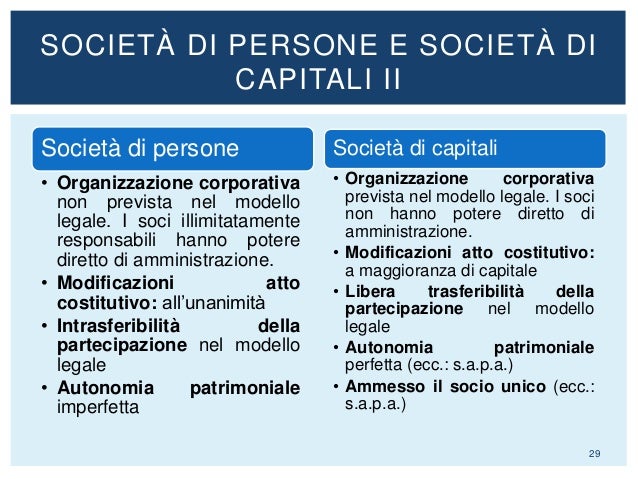 SOCIETÀ DI PERSONE E SOCIETÀ DI CAPITALI II

Società di persone

• Organizzazione corporativa non prevista nel modello legale. I soci illimitatamente responsabili hanno potere diretto di amministrazione.
• Modificazioni atto costitutivo: all'unanimità
• Intrasferibilità della partecipazione nel modello legale
• Autonomia patrimoniale imperfetta

Società di capitali

• Organizzazione corporativa prevista nel modello legale. I soci non hanno potere diretto di amministrazione.
• Modificazioni atto costitutivo: a maggioranza di capitale
• Libera trasferibilità della partecipazione nel modello legale
• Autonomia patrimoniale perfetta (ecc.: s.a.p.a.)
• Ammesso il socio unico (ecc.: s.a.p.a.)

29